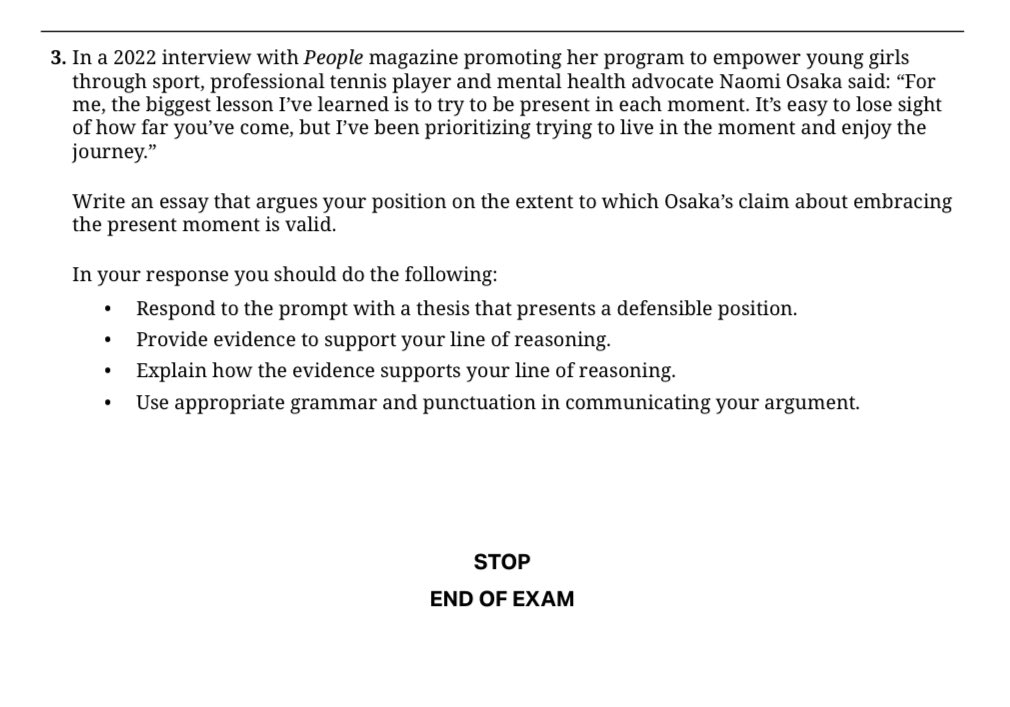 3. In a 2022 interview with People magazine promoting her program to empower young girls through sport, professional tennis player and mental health advocate Naomi Osaka said: “For me, the biggest lesson I’ve learned is to try to be present in each moment. It’s easy to lose sight of how far you’ve come, but I’ve been prioritizing trying to live in the moment and enjoy the journey.”

Write an essay that argues your position on the extent to which Osaka’s claim about embracing the present moment is valid.

In your response you should do the following:

• Respond to the prompt with a thesis that presents a defensible position.
• Provide evidence to support your line of reasoning.
• Explain how the evidence supports your line of reasoning.
• Use appropriate grammar and punctuation in communicating your argument.

STOP

END OF EXAM